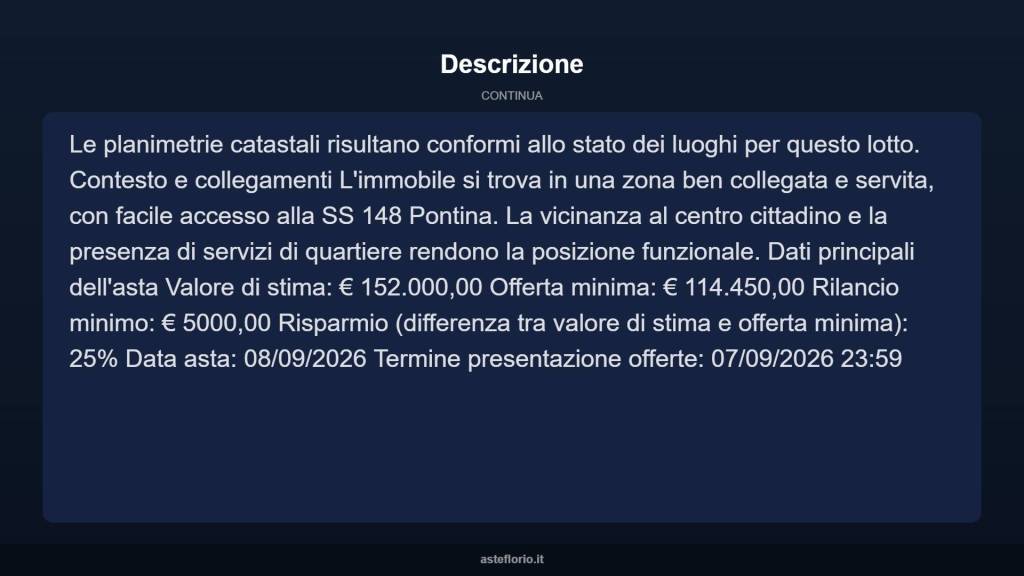 Descrizione

CONTINUA

Le planimetrie catastali risultano conformi allo stato dei luoghi per questo lotto. Contesto e collegamenti L'immobile si trova in una zona ben collegata e servita, con facile accesso alla SS 148 Pontina. La vicinanza al centro cittadino e la presenza di servizi di quartiere rendono la posizione funzionale. Dati principali dell'asta Valore di stima: € 152.000,00 Offerta minima: € 114.450,00 Rilancio minimo: € 5000,00 Risparmio (differenza tra valore di stima e offerta minima): 25% Data asta: 08/09/2026 Termine presentazione offerte: 07/09/2026 23:59

asteflorio.it